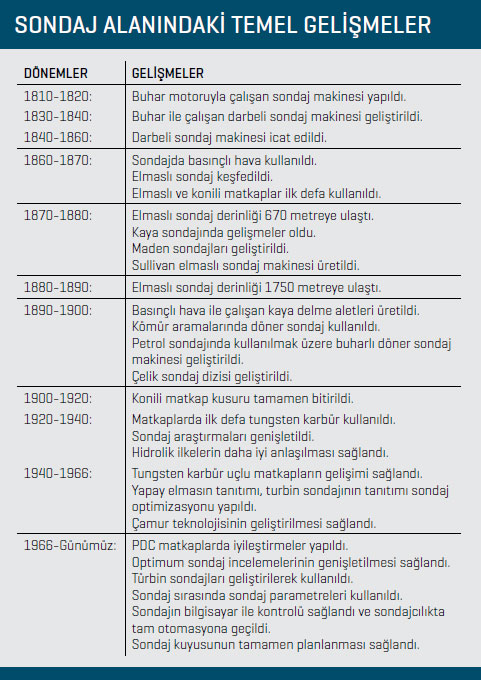 SONDAJ ALANINDAKİ TEMEL GELİŞMELER

| DÖNEMLER | GELİŞMELER |
|---|---|
| 1810-1820: | Buhar motoruyla çalışan sondaj makinesi yapıldı. |
| 1830-1840: | Buhar ile çalışan darbeli sondaj makinesi geliştirildi. |
| 1840-1860: | Darbeli sondaj makinesi icat edildi. |
| 1860-1870: | Sondajda basınçlı hava kullanıldı. Elmaslı sondaj keşfedildi. Elmaslı ve konili matkaplar ilk defa kullanıldı. |
| 1870-1880: | Elmaslı sondaj derinliği 670 metreye ulaştı. Kaya sondajında gelişmeler oldu. Maden sondajları geliştirildi. Sullivan elmaslı sondaj makinesi üretildi. |
| 1880-1890: | Elmaslı sondaj derinliği 1750 metreye ulaştı. |
| 1890-1900: | Basınçlı hava ile çalışan kaya delme aletleri üretildi. Kömür aramalarında döner sondaj kullanıldı. Petrol sondajında kullanılmak üzere buharlı döner sondaj makinesi geliştirildi. Çelik sondaj dizisi geliştirildi. |
| 1900-1920: | Konili matkap kusuru tamamen bitirildi. |
| 1920-1940: | Matkaplarda ilk defa tungsten karbür kullanıldı. Sondaj araştırmaları genişletildi. Hidrolik ilkelerin daha iyi anlaşılması sağlandı. |
| 1940-1966: | Tungsten karbür uçlu matkapların gelişimi sağlandı. Yapay elmasın tanıtımı, turbin sondajının tanıtımı sondaj optimizasyonu yapıldı. Çamur teknolojisinin geliştirilmesi sağlandı. |
| 1966-Günümüz: | PDC matkaplarda iyileştirmeler yapıldı. Optimum sondaj incelemelerinin genişletilmesi sağlandı. Türbin sondajları geliştirilerek kullanıldı. Sondaj sırasında sondaj parametreleri kullanıldı. Sondajın bilgisayar ile kontrolü sağlandı ve sondajcılıkta tam otomasyona geçildi. Sondaj kuyusunun tamamen planlanması sağlandı. |